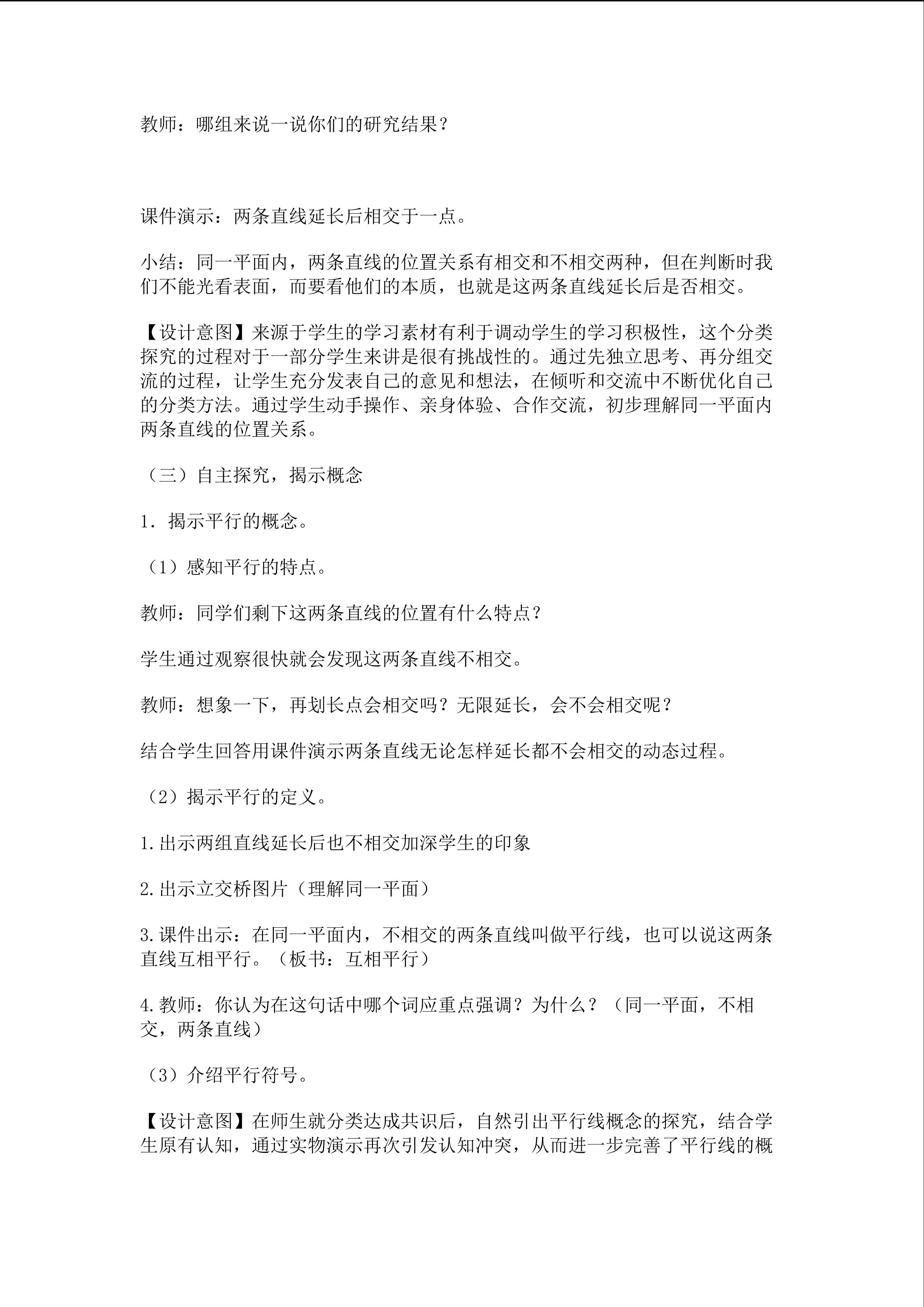 教师：哪组来说一说你们的研究结果？

课件演示：两条直线延长后相交于一点。

小结：同一平面内，两条直线的位置关系有相交和不相交两种，但在判断时我们不能光看表面，而要看他们的本质，也就是这两条直线延长后是否相交。

【设计意图】来源于学生的学习素材有利于调动学生的学习积极性，这个分类探究的过程对于一部分学生来讲是很有挑战性的。通过先独立思考、再分组交流的过程，让学生充分发表自己的意见和想法，在倾听和交流中不断优化自己的分类方法。通过学生动手操作、亲身体验、合作交流，初步理解同一平面内两条直线的位置关系。

（三）自主探究，揭示概念

1．揭示平行的概念。

（1）感知平行的特点。

教师：同学们剩下这两条直线的位置有什么特点？

学生通过观察很快就会发现这两条直线不相交。

教师：想象一下，再划长点会相交吗？无限延长，会不会相交呢？

结合学生回答用课件演示两条直线无论怎样延长都不会相交的动态过程。

（2）揭示平行的定义。

1.出示两组直线延长后也不相交加深学生的印象

2.出示立交桥图片（理解同一平面）

3.课件出示：在同一平面内，不相交的两条直线叫做平行线，也可以说这两条直线互相平行。（板书：互相平行）

4.教师：你认为在这句话中哪个词应重点强调？为什么？（同一平面，不相交，两条直线）

（3）介绍平行符号。

【设计意图】在师生就分类达成共识后，自然引出平行线概念的探究，结合学生原有认知，通过实物演示再次引发认知冲突，从而进一步完善了平行线的概